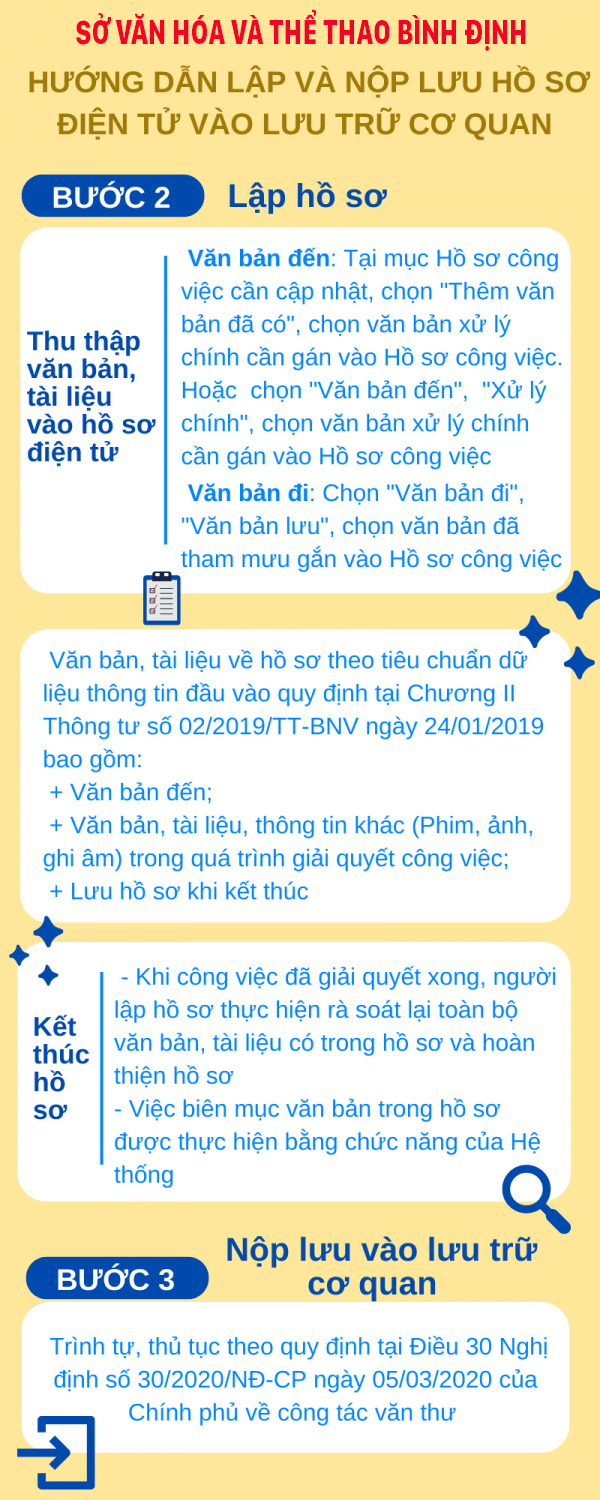 SỞ VĂN HÓA VÀ THỂ THAO BÌNH ĐỊNH

HƯỚNG DẪN LẬP VÀ NỘP LƯU HỒ SƠ ĐIỆN TỬ VÀO LƯU TRỮ CƠ QUAN

BƯỚC 2 Lập hồ sơ

Thu thập văn bản, tài liệu vào hồ sơ điện tử

Văn bản đến: Tại mục Hồ sơ công việc cần cập nhật, chọn "Thêm văn bản đã có", chọn văn bản xử lý chính cần gán vào Hồ sơ công việc. Hoặc chọn "Văn bản đến", "Xử lý chính", chọn văn bản xử lý chính cần gán vào Hồ sơ công việc

Văn bản đi: Chọn "Văn bản đi", "Văn bản lưu", chọn văn bản đã tham mưu gắn vào Hồ sơ công việc

Văn bản, tài liệu về hồ sơ theo tiêu chuẩn dữ liệu thông tin đầu vào quy định tại Chương II Thông tư số 02/2019/TT-BNV ngày 24/01/2019 bao gồm:
+ Văn bản đến;
+ Văn bản, tài liệu, thông tin khác (Phim, ảnh, ghi âm) trong quá trình giải quyết công việc;
+ Lưu hồ sơ khi kết thúc

Kết thúc hồ sơ

- Khi công việc đã giải quyết xong, người lập hồ sơ thực hiện rà soát lại toàn bộ văn bản, tài liệu có trong hồ sơ và hoàn thiện hồ sơ
- Việc biên mục văn bản trong hồ sơ được thực hiện bằng chức năng của Hệ thống

BƯỚC 3 Nộp lưu vào lưu trữ cơ quan

Trình tự, thủ tục theo quy định tại Điều 30 Nghị định số 30/2020/NĐ-CP ngày 05/03/2020 của Chính phủ về công tác văn thư